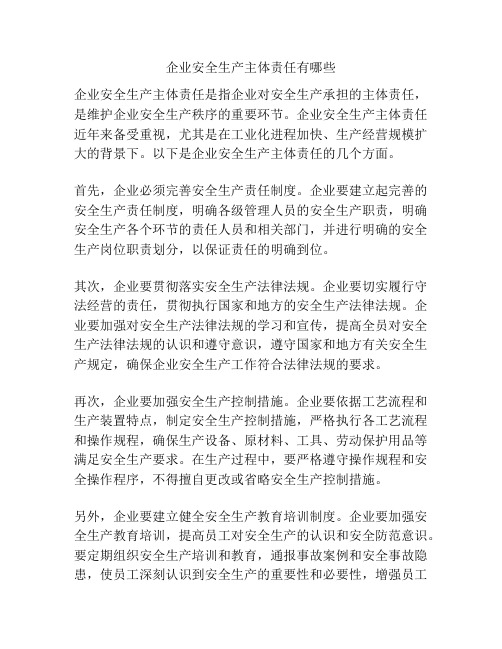 企业安全生产主体责任有哪些

企业安全生产主体责任是指企业对安全生产承担的主体责任，是维护企业安全生产秩序的重要环节。企业安全生产主体责任近年来备受重视，尤其是在工业化进程加快、生产经营规模扩大的背景下。以下是企业安全生产主体责任的几个方面。

首先，企业必须完善安全生产责任制度。企业要建立起完善的安全生产责任制度，明确各级管理人员的安全生产职责，明确安全生产各个环节的责任人员和相关部门，并进行明确的安全生产岗位职责划分，以保证责任的明确到位。

其次，企业要贯彻落实安全生产法律法规。企业要切实履行守法经营的责任，贯彻执行国家和地方的安全生产法律法规。企业要加强对安全生产法律法规的学习和宣传，提高全员对安全生产法律法规的认识和遵守意识，遵守国家和地方有关安全生产规定，确保企业安全生产工作符合法律法规的要求。

再次，企业要加强安全生产控制措施。企业要依据工艺流程和生产装置特点，制定安全生产控制措施，严格执行各工艺流程和操作规程，确保生产设备、原材料、工具、劳动保护用品等满足安全生产要求。在生产过程中，要严格遵守操作规程和安全操作程序，不得擅自更改或省略安全生产控制措施。

另外，企业要建立健全安全生产教育培训制度。企业要加强安全生产教育培训，提高员工对安全生产的认识和安全防范意识。要定期组织安全生产培训和教育，通报事故案例和安全事故隐患，使员工深刻认识到安全生产的重要性和必要性，增强员工